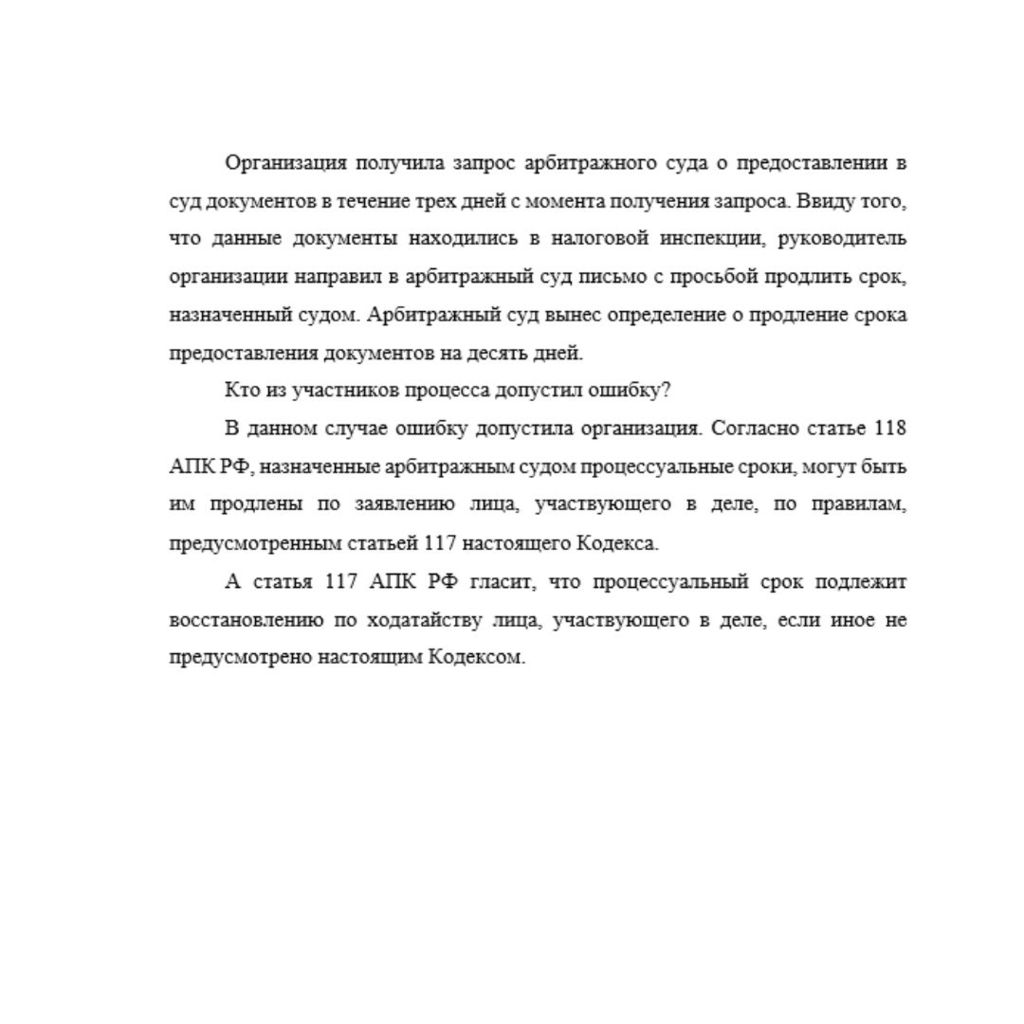 Организация получила запрос арбитражного суда о предоставлении в суд документов в течение трех дней с момента получения запроса. Ввиду того, что данные документы находились в налоговой инспекции, руководитель организации направил в арбитражный суд письмо с просьбой продлить срок, назначенный судом. Арбитражный суд вынес определение о продление срока предоставления документов на десять дней.

Кто из участников процесса допустил ошибку?

В данном случае ошибку допустила организация. Согласно статье 118 АПК РФ, назначенные арбитражным судом процессуальные сроки, могут быть им продлены по заявлению лица, участвующего в деле, по правилам, предусмотренным статьей 117 настоящего Кодекса.

А статья 117 АПК РФ гласит, что процессуальный срок подлежит восстановлению по ходатайству лица, участвующего в деле, если иное не предусмотрено настоящим Кодексом.